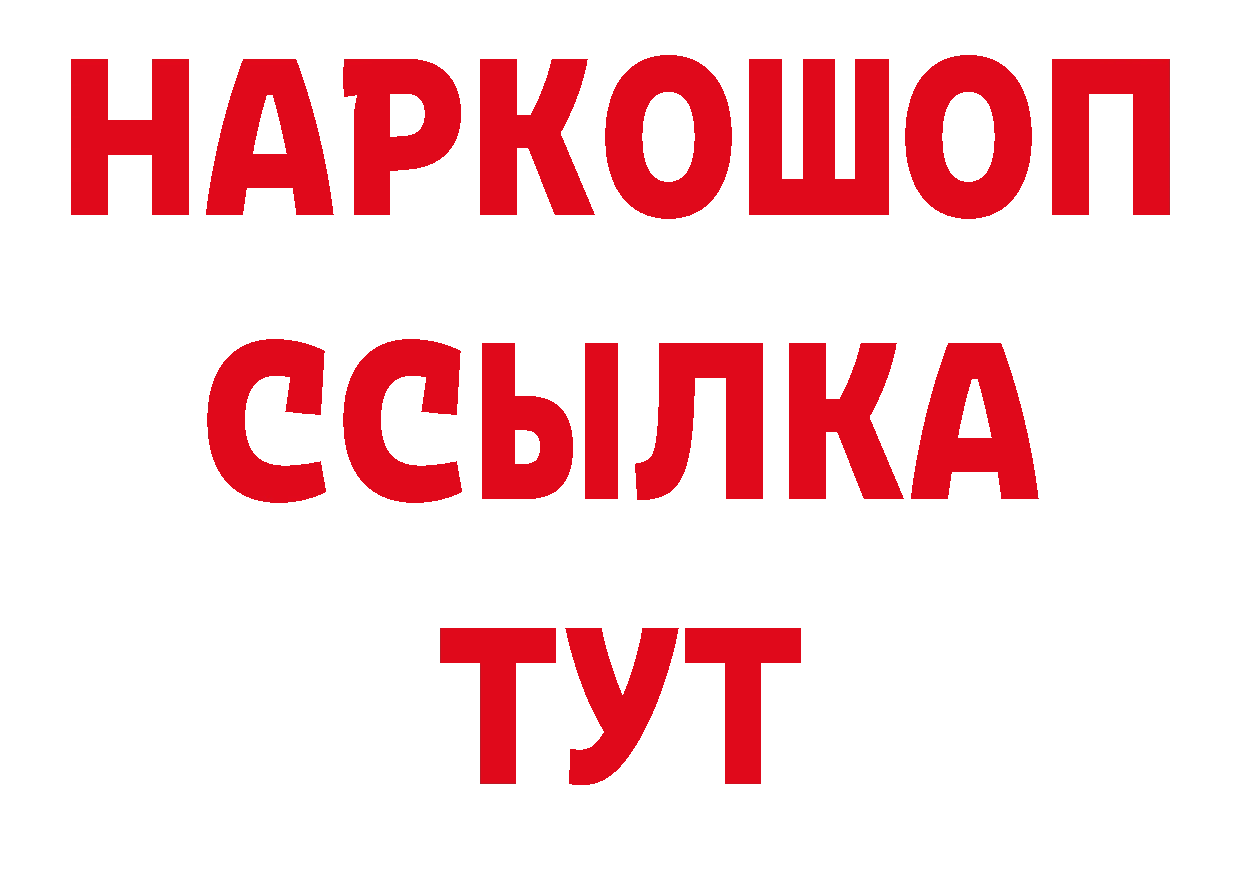 НАРКОШОП
ССЫЛКА
ТУТ